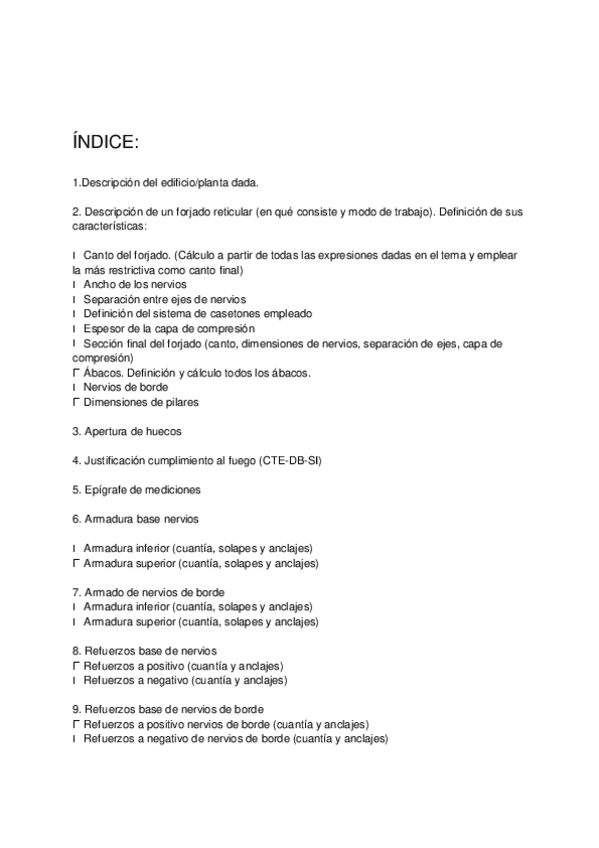 ÍNDICE:

1.Descripción del edificio/planta dada.

2. Descripción de un forjado reticular (en qué consiste y modo de trabajo). Definición de sus características:

I Canto del forjado. (Cálculo a partir de todas las expresiones dadas en el tema y emplear la más restrictiva como canto final)
I Ancho de los nervios
I Separación entre ejes de nervios
I Definición del sistema de casetones empleado
I Espesor de la capa de compresión
I Sección final del forjado (canto, dimensiones de nervios, separación de ejes, capa de compresión)
Γ Ábacos. Definición y cálculo todos los ábacos.
I Nervios de borde
Γ Dimensiones de pilares

3. Apertura de huecos

4. Justificación cumplimiento al fuego (CTE-DB-SI)

5. Epígrafe de mediciones

6. Armadura base nervios

I Armadura inferior (cuantía, solapes y anclajes)
Γ Armadura superior (cuantía, solapes y anclajes)

7. Armado de nervios de borde
I Armadura inferior (cuantía, solapes y anclajes)
I Armadura superior (cuantía, solapes y anclajes)

8. Refuerzos base de nervios
Γ Refuerzos a positivo (cuantía y anclajes)
I Refuerzos a negativo (cuantía y anclajes)

9. Refuerzos base de nervios de borde
Γ Refuerzos a positivo nervios de borde (cuantía y anclajes)
I Refuerzos a negativo de nervios de borde (cuantía y anclajes)